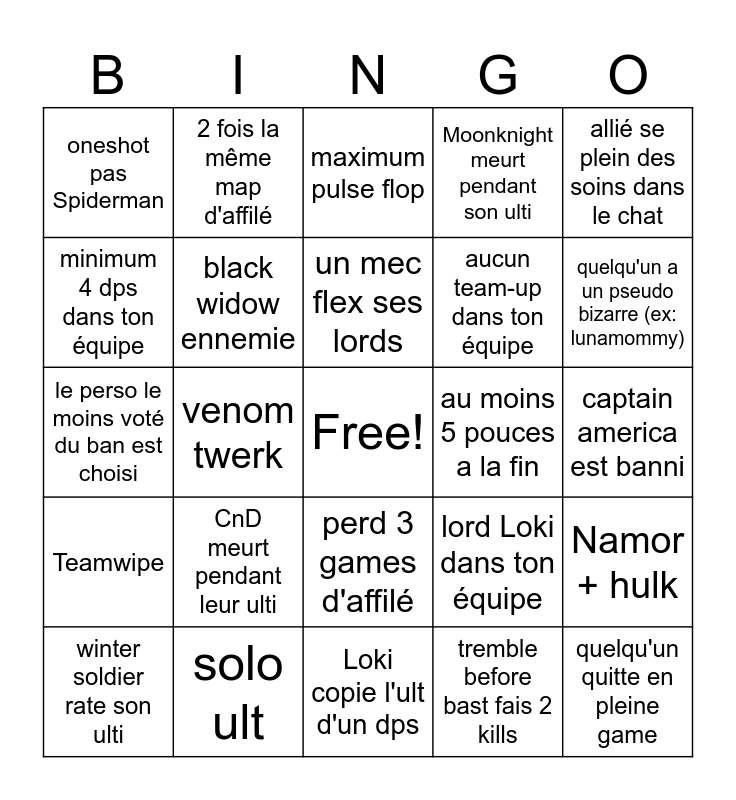 | B | I | N | G | O |
|---|---|---|---|---|
| oneshot pas Spiderman | 2 fois la même map d'affilé | maximum pulse flop | Moonknight meurt pendant son ulti | allié se plein des soins dans le chat |
| minimum 4 dps dans ton équipe | black widow ennemie | un mec flex ses lords | aucun team-up dans ton équipe | quelqu'un a un pseudo bizarre (ex: lunamommy) |
| le perso le moins voté du ban est choisi | venom twerk | Free! | au moins 5 pouces a la fin | captain america est banni |
| Teamwipe | CnD meurt pendant leur ulti | perd 3 games d'affilé | lord Loki dans ton équipe | Namor + hulk |
| winter soldier rate son ulti | solo ult | Loki copie l'ult d'un dps | tremble before bast fais 2 kills | quelqu'un quitte en pleine game |